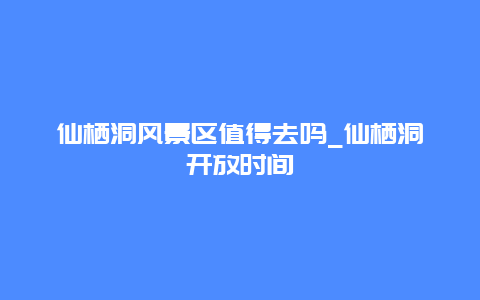 仙栖洞风景区值得去吗_仙栖洞开放时间